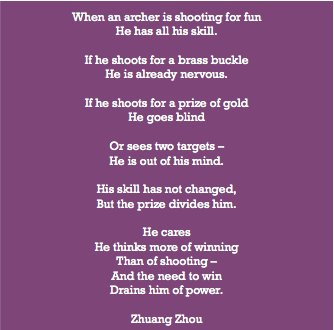 When an archer is shooting for fun
He has all his skill.

If he shoots for a brass buckle
He is already nervous.

If he shoots for a prize of gold
He goes blind

Or sees two targets –
He is out of his mind.

His skill has not changed,
But the prize divides him.

He cares
He thinks more of winning
Than of shooting –
And the need to win
Drains him of power.

Zhuang Zhou